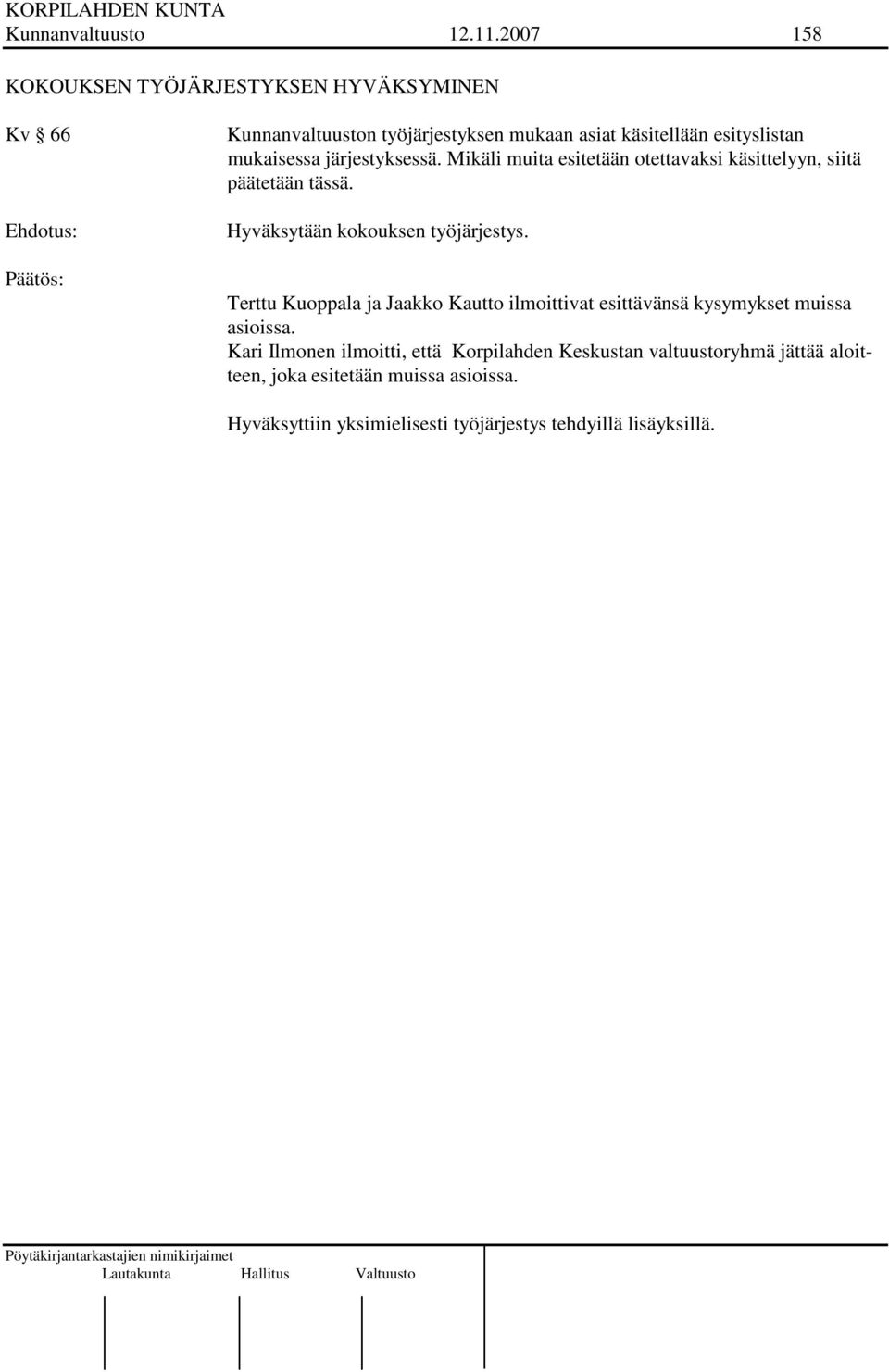 KORPILAHDEN KUNTA
Kunnanvaltuusto 12.11.2007 158

KOKOUKSEN TYÖJÄRJESTYKSEN HYVÄKSYMINEN

Kv § 66

Kunnanvaltuuston työjärjestyksen mukaan asiat käsitellään esityslistan mukaisessa järjestyksessä. Mikäli muita esitetään otettavaksi käsittelyyn, siitä päätetään tässä.

Ehdotus:

Hyväksytään kokouksen työjärjestys.

Päätös:

Terttu Kuoppala ja Jaakko Kautto ilmoittivat esittävänsä kysymykset muissa asioissa.
Kari Ilmonen ilmoitti, että Korpilahden Keskustan valtuustoryhmä jättää aloitteen, joka esitetään muissa asioissa.

Hyväksyttiin yksimielisesti työjärjestys tehdyillä lisäyksillä.

Pöytäkirjantarkastajien nimikirjaimet
Lautakunta Hallitus Valtuusto